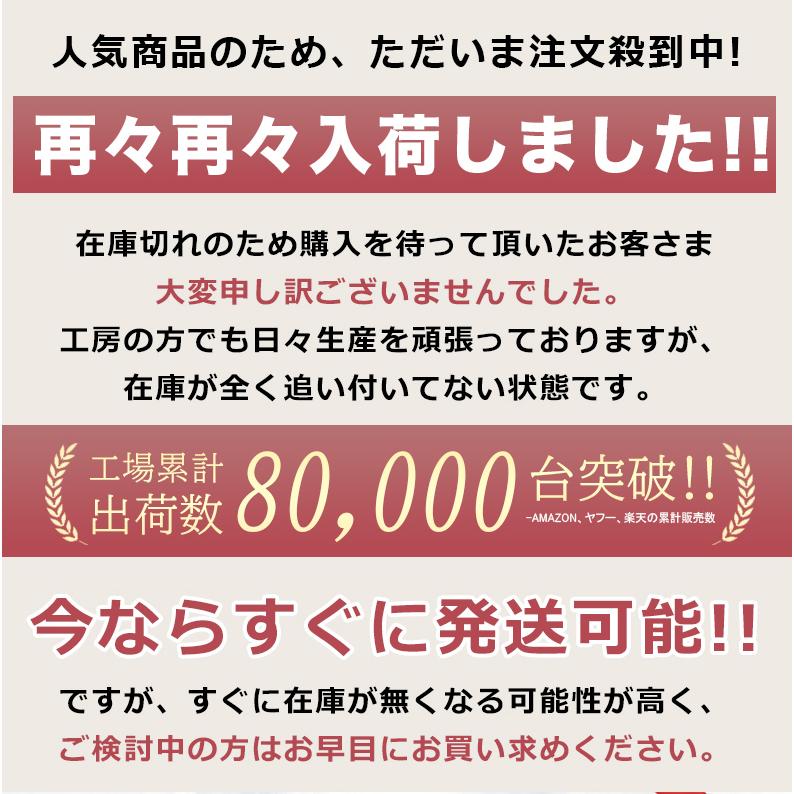 人気商品のため、ただいま注文殺到中!

再々再々入荷しました!!

在庫切れのため購入を待って頂いたお客さま
大変申し訳ございませんでした。
工房の方でも日々生産を頑張っておりますが、
在庫が全く追い付いてない状態です。

工場累計
出荷数 80,000 台突破!!
-AMAZON、ヤフー、楽天の累計販売数

今ならすぐに発送可能!!

ですが、すぐに在庫が無くなる可能性が高く、
ご検討中の方はお早目にお買い求めください。